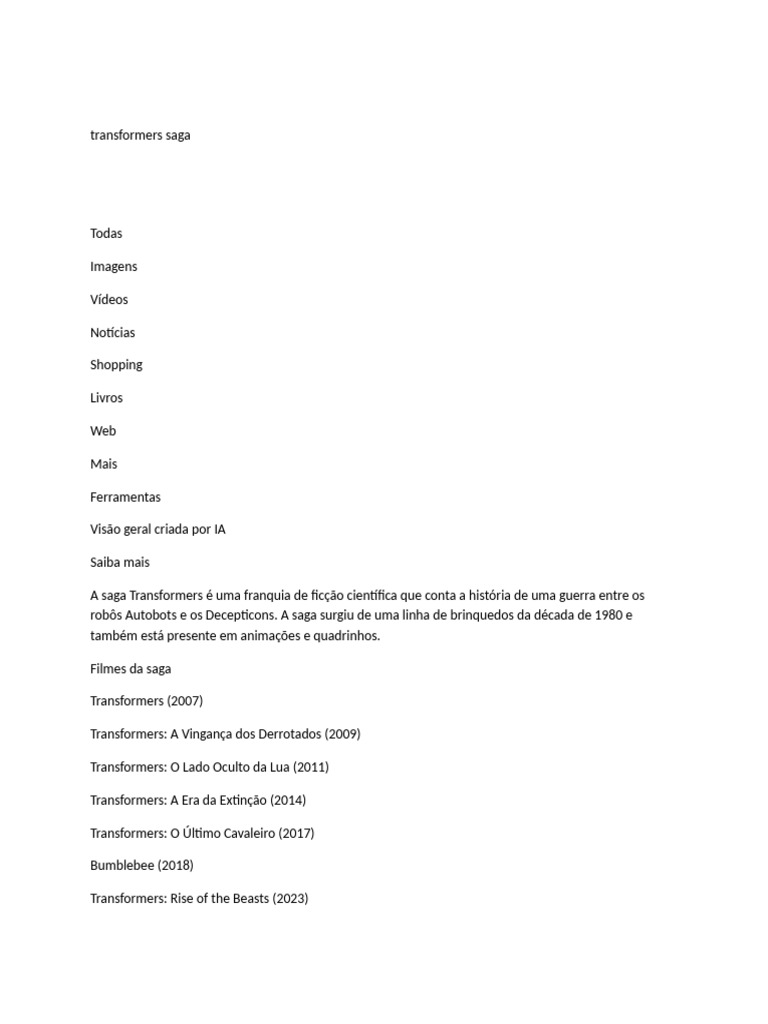 transformers saga

Todas

Imagens

Vídeos

Notícias

Shopping

Livros

Web

Mais

Ferramentas

Visão geral criada por IA

Saiba mais

A saga Transformers é uma franquia de ficção científica que conta a história de uma guerra entre os robôs Autobots e os Decepticons. A saga surgiu de uma linha de brinquedos da década de 1980 e também está presente em animações e quadrinhos.

Filmes da saga

Transformers (2007)

Transformers: A Vingança dos Derrotados (2009)

Transformers: O Lado Oculto da Lua (2011)

Transformers: A Era da Extinção (2014)

Transformers: O Último Cavaleiro (2017)

Bumblebee (2018)

Transformers: Rise of the Beasts (2023)